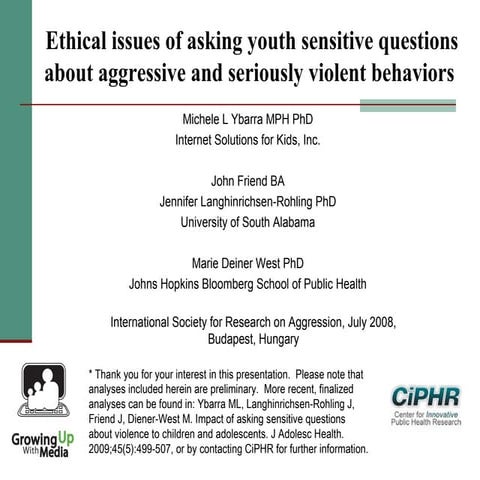 Ethical issues of asking youth sensitive questions about aggressive and seriously violent behaviors

Michele L Ybarra MPH PhD
Internet Solutions for Kids, Inc.

John Friend BA
Jennifer Langhinrichsen-Rohling PhD
University of South Alabama

Marie Deiner West PhD
Johns Hopkins Bloomberg School of Public Health

International Society for Research on Aggression, July 2008, Budapest, Hungary

Growing Up With Media

* Thank you for your interest in this presentation. Please note that analyses included herein are preliminary. More recent, finalized analyses can be found in: Ybarra ML, Langhinrichsen-Rohling J, Friend J, Diener-West M. Impact of asking sensitive questions about violence to children and adolescents. J Adolesc Health. 2009;45(5):499-507, or by contacting CiPHR for further information.

CiPHR
Center for Innovative Public Health Research